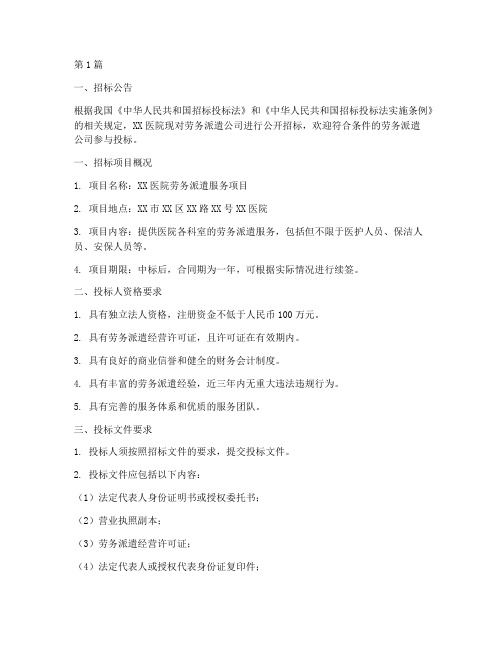 第1篇

一、招标公告

根据我国《中华人民共和国招标投标法》和《中华人民共和国招标投标法实施条例》的相关规定，XX医院现对劳务派遣公司进行公开招标，欢迎符合条件的劳务派遣公司参与投标。

一、招标项目概况

1. 项目名称：XX医院劳务派遣服务项目

2. 项目地点：XX市XX区XX路XX号XX医院

3. 项目内容：提供医院各科室的劳务派遣服务，包括但不限于医护人员、保洁人员、安保人员等。

4. 项目期限：中标后，合同期为一年，可根据实际情况进行续签。

二、投标人资格要求

1. 具有独立法人资格，注册资金不低于人民币100万元。

2. 具有劳务派遣经营许可证，且许可证在有效期内。

3. 具有良好的商业信誉和健全的财务会计制度。

4. 具有丰富的劳务派遣经验，近三年内无重大违法违规行为。

5. 具有完善的服务体系和优质的服务团队。

三、投标文件要求

1. 投标人须按照招标文件的要求，提交投标文件。

2. 投标文件应包括以下内容：

（1）法定代表人身份证明书或授权委托书；

（2）营业执照副本；

（3）劳务派遣经营许可证；

（4）法定代表人或授权代表身份证复印件；